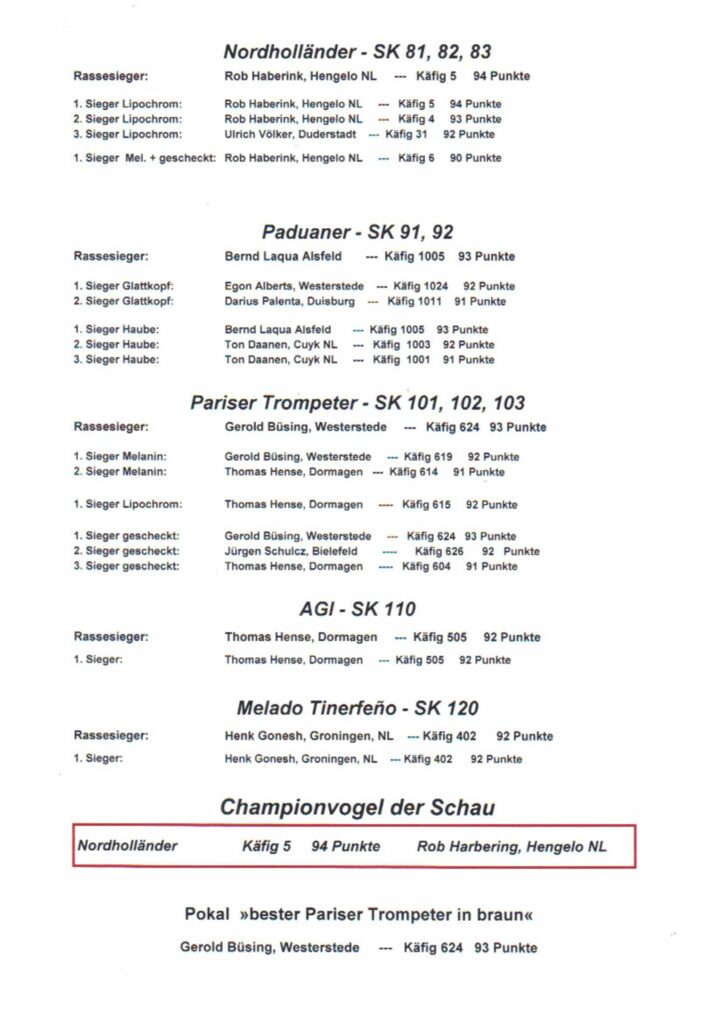 Nordholländer - SK 81, 82, 83

Rassesieger: Rob Haberink, Hengelo NL --- Käfig 5 94 Punkte

1. Sieger Lipochrom: Rob Haberink, Hengelo NL --- Käfig 5 94 Punkte
2. Sieger Lipochrom: Rob Haberink, Hengelo NL --- Käfig 4 93 Punkte
3. Sieger Lipochrom: Ulrich Völker, Duderstadt --- Käfig 31 92 Punkte

1. Sieger Mel. + gescheckt: Rob Haberink, Hengelo NL --- Käfig 6 90 Punkte

Paduaner - SK 91, 92

Rassesieger: Bernd Laqua Alsfeld --- Käfig 1005 93 Punkte

1. Sieger Glattkopf: Egon Alberts, Westerstede --- Käfig 1024 92 Punkte
2. Sieger Glattkopf: Darius Palenta, Duisburg --- Käfig 1011 91 Punkte

1. Sieger Haube: Bernd Laqua Alsfeld --- Käfig 1005 93 Punkte
2. Sieger Haube: Ton Daanen, Cuyk NL --- Käfig 1003 92 Punkte
3. Sieger Haube: Ton Daanen, Cuyk NL --- Käfig 1001 91 Punkte

Pariser Trompeter - SK 101, 102, 103

Rassesieger: Gerold Büsing, Westerstede --- Käfig 624 93 Punkte

1. Sieger Melanin: Gerold Büsing, Westerstede --- Käfig 619 92 Punkte
2. Sieger Melanin: Thomas Hense, Dormagen --- Käfig 614 91 Punkte

1. Sieger Lipochrom: Thomas Hense, Dormagen ---- Käfig 615 92 Punkte

1. Sieger gescheckt: Gerold Büsing, Westerstede --- Käfig 624 93 Punkte
2. Sieger gescheckt: Jürgen Schulcz, Bielefeld ---- Käfig 626 92 Punkte
3. Sieger gescheckt: Thomas Hense, Dormagen ---- Käfig 604 91 Punkte

AGI - SK 110

Rassesieger: Thomas Hense, Dormagen --- Käfig 505 92 Punkte

1. Sieger: Thomas Hense, Dormagen --- Käfig 505 92 Punkte

Melado Tinerfeño - SK 120

Rassesieger: Henk Gonesh, Groningen, NL --- Käfig 402 92 Punkte

1. Sieger: Henk Gonesh, Groningen, NL --- Käfig 402 92 Punkte

Championvogel der Schau

Nordholländer Käfig 5 94 Punkte Rob Harbering, Hengelo NL

Pokal »bester Pariser Trompeter in braun«

Gerold Büsing, Westerstede --- Käfig 624 93 Punkte